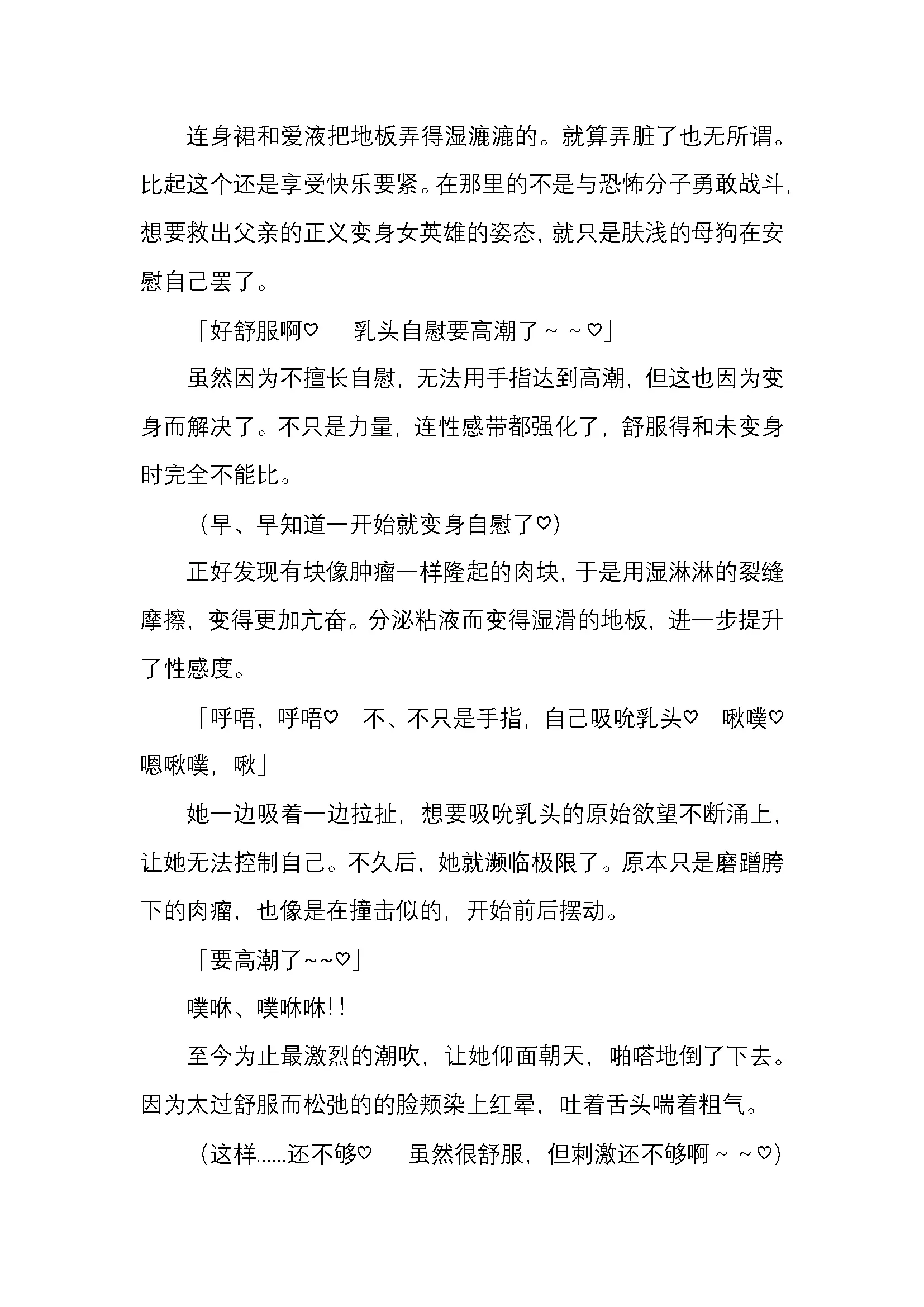 连身裙和爱液把地板弄得湿漉漉的。就算弄脏了也无所谓。比起这个还是享受快乐要紧。在那里的不是与恐怖分子勇敢战斗，想要救出父亲的正义变身女英雄的姿态，就只是肤浅的母狗在安慰自己罢了。

「好舒服啊♡　乳头自慰要高潮了～～♡」

虽然因为不擅长自慰，无法用手指达到高潮，但这也因为变身而解决了。不只是力量，连性感带都强化了，舒服得和未变身时完全不能比。

（早、早知道一开始就变身自慰了♡）

正好发现有块像肿瘤一样隆起的肉块，于是用湿淋淋的裂缝摩擦，变得更加亢奋。分泌粘液而变得湿滑的地板，进一步提升了性感度。

「呼唔，呼唔♡　不、不只是手指，自己吸吮乳头♡　啾噗♡　嗯啾噗，啾」

她一边吸着一边拉扯，想要吸吮乳头的原始欲望不断涌上，让她无法控制自己。不久后，她就濒临极限了。原本只是磨蹭胯下的肉瘤，也像是在撞击似的，开始前后摆动。

「要高潮了~~♡」

噗咻、噗咻咻!!

至今为止最激烈的潮吹，让她仰面朝天，啪嗒地倒了下去。因为太过舒服而松弛的的脸颊染上红晕，吐着舌头喘着粗气。

（这样......还不够♡　虽然很舒服，但刺激还不够啊～～♡）